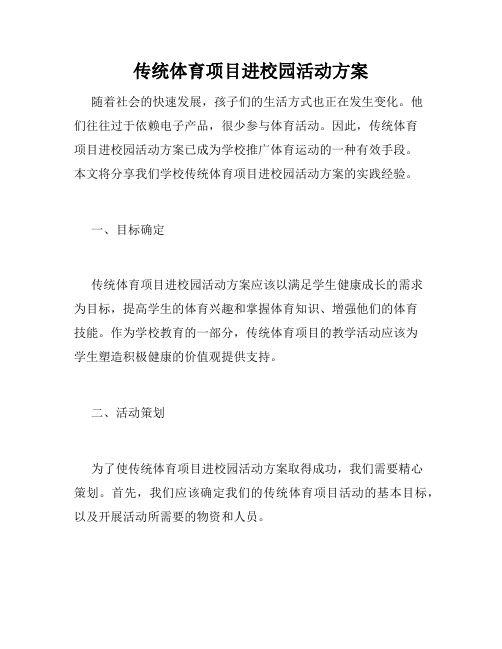 传统体育项目进校园活动方案

随着社会的快速发展，孩子们的生活方式也正在发生变化。他们往往过于依赖电子产品，很少参与体育活动。因此，传统体育项目进校园活动方案已成为学校推广体育运动的一种有效手段。本文将分享我们学校传统体育项目进校园活动方案的实践经验。

一、目标确定

传统体育项目进校园活动方案应该以满足学生健康成长的需求为目标，提高学生的体育兴趣和掌握体育知识、增强他们的体育技能。作为学校教育的一部分，传统体育项目的教学活动应该为学生塑造积极健康的价值观提供支持。

二、活动策划

为了使传统体育项目进校园活动方案取得成功，我们需要精心策划。首先，我们应该确定我们的传统体育项目活动的基本目标，以及开展活动所需要的物资和人员。